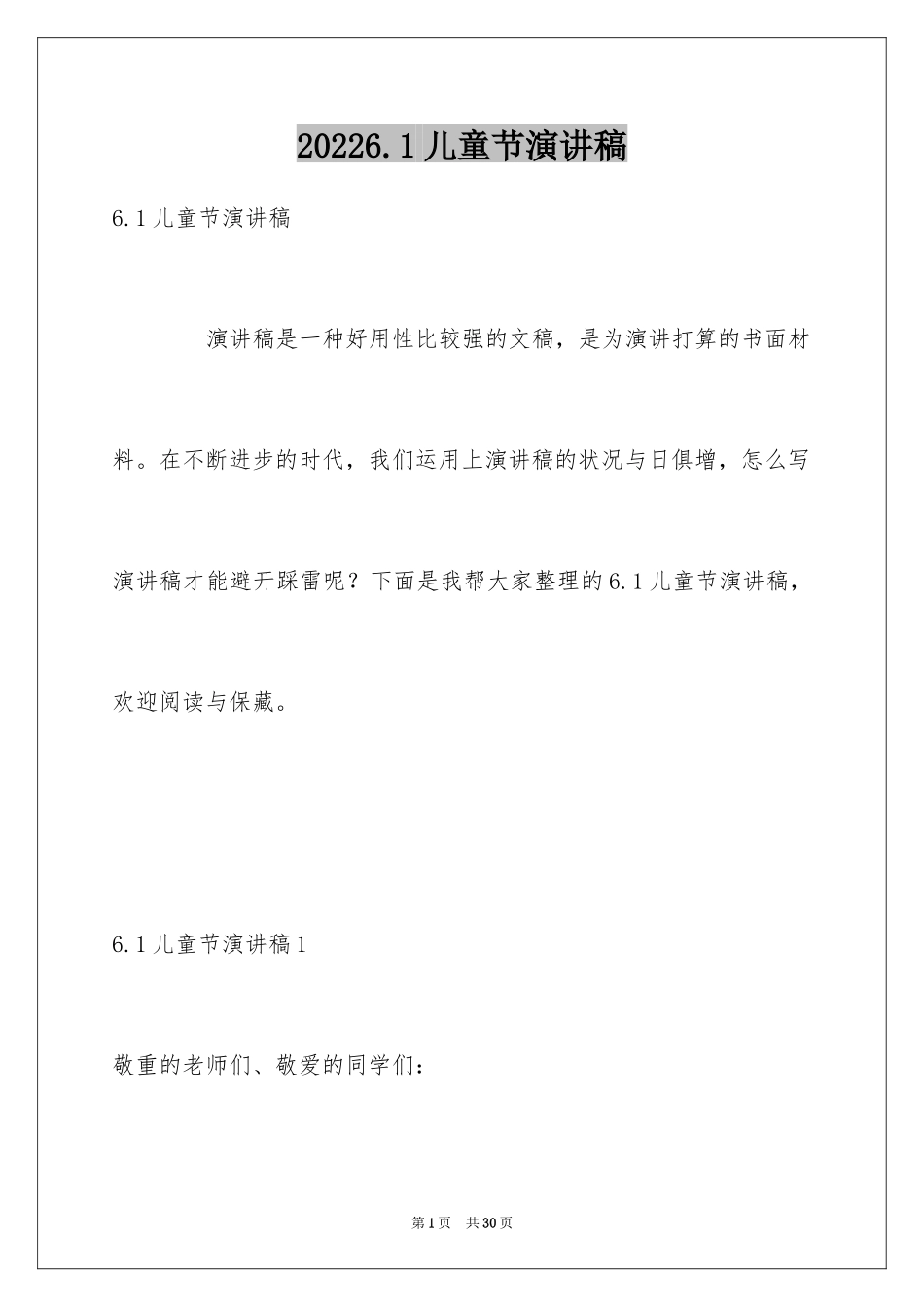 20226.1儿童节演讲稿

6.1儿童节演讲稿

演讲稿是一种好用性比较强的文稿，是为演讲打算的书面材料。在不断进步的时代，我们运用上演讲稿的状况与日俱增，怎么写演讲稿才能避开踩雷呢？下面是我帮大家整理的6.1儿童节演讲稿，欢迎阅读与保藏。

6.1儿童节演讲稿1

敬重的老师们、敬爱的同学们：

第1页 共30页